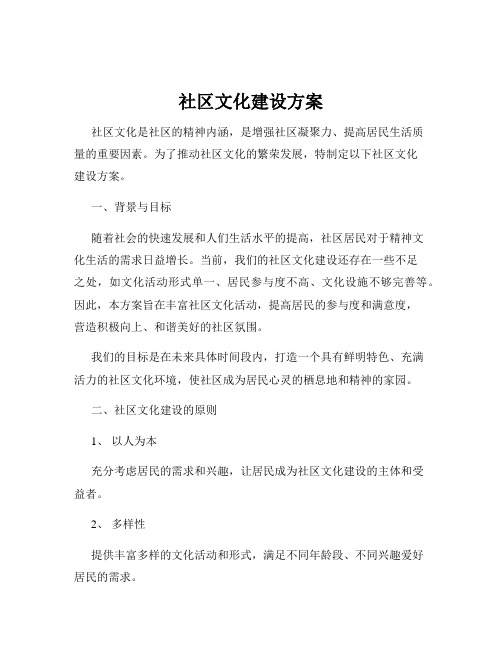 社区文化建设方案

社区文化是社区的精神内涵，是增强社区凝聚力、提高居民生活质量的重要因素。为了推动社区文化的繁荣发展，特制定以下社区文化建设方案。

一、背景与目标

随着社会的快速发展和人们生活水平的提高，社区居民对于精神文化生活的需求日益增长。当前，我们的社区文化建设还存在一些不足之处，如文化活动形式单一、居民参与度不高、文化设施不够完善等。因此，本方案旨在丰富社区文化活动，提高居民的参与度和满意度，营造积极向上、和谐美好的社区氛围。

我们的目标是在未来具体时间段内，打造一个具有鲜明特色、充满活力的社区文化环境，使社区成为居民心灵的栖息地和精神的家园。

二、社区文化建设的原则

1、 以人为本

充分考虑居民的需求和兴趣，让居民成为社区文化建设的主体和受益者。

2、 多样性

提供丰富多样的文化活动和形式，满足不同年龄段、不同兴趣爱好居民的需求。